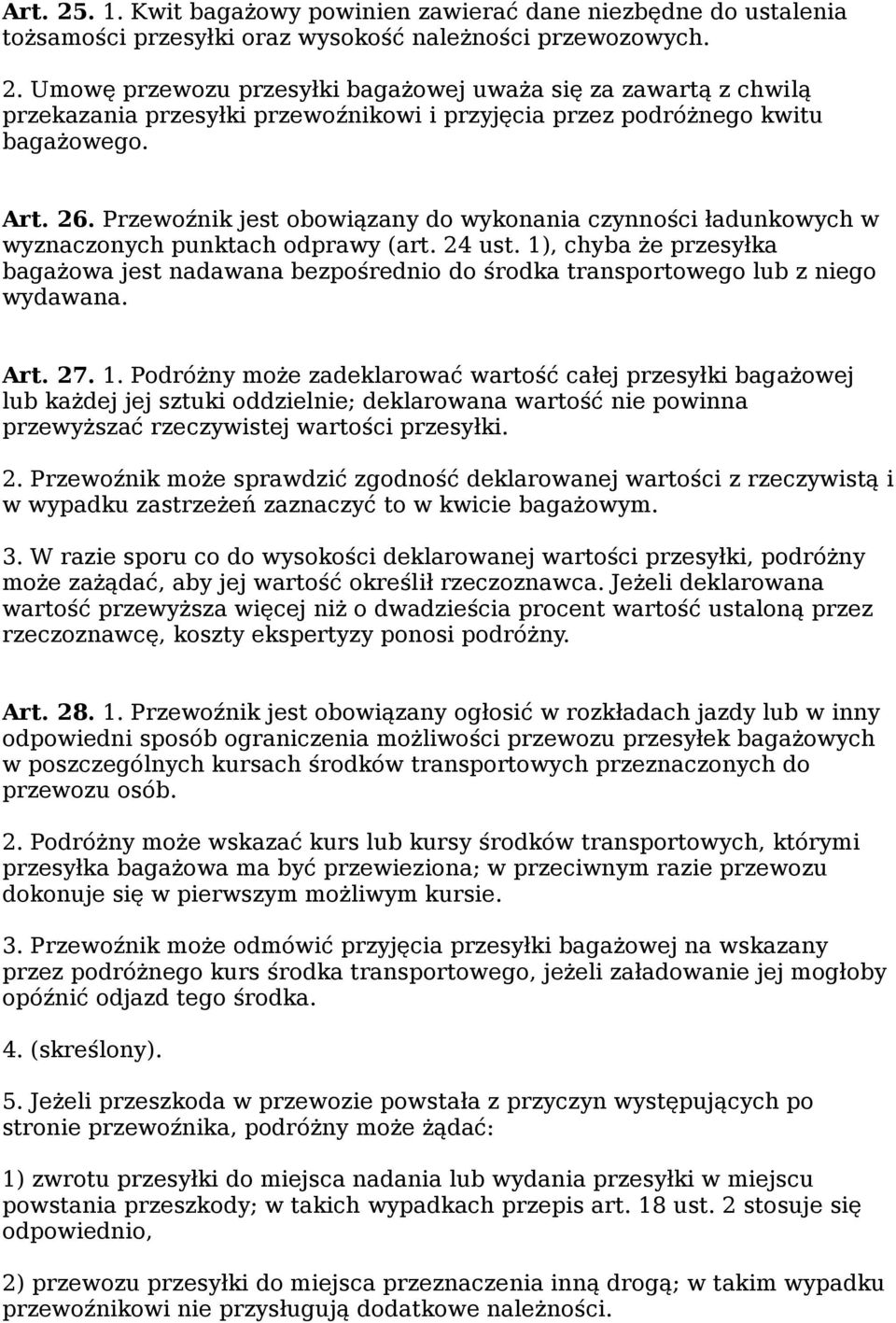 Art. 25. 1. Kwit bagażowy powinien zawierać dane niezbędne do ustalenia tożsamości przesyłki oraz wysokość należności przewozowych.

2. Umowę przewozu przesyłki bagażowej uważa się za zawartą z chwilą przekazania przesyłki przewoźnikowi i przyjęcia przez podróżnego kwitu bagażowego.

Art. 26. Przewoźnik jest obowiązany do wykonania czynności ładunkowych w wyznaczonych punktach odprawy (art. 24 ust. 1), chyba że przesyłka bagażowa jest nadawana bezpośrednio do środka transportowego lub z niego wydawana.

Art. 27. 1. Podróżny może zadeklarować wartość całej przesyłki bagażowej lub każdej jej sztuki oddzielnie; deklarowana wartość nie powinna przewyższać rzeczywistej wartości przesyłki.

2. Przewoźnik może sprawdzić zgodność deklarowanej wartości z rzeczywistą i w wypadku zastrzeżeń zaznaczyć to w kwicie bagażowym.

3. W razie sporu co do wysokości deklarowanej wartości przesyłki, podróżny może zażądać, aby jej wartość określił rzeczoznawca. Jeżeli deklarowana wartość przewyższa więcej niż o dwadzieścia procent wartość ustaloną przez rzeczoznawcę, koszty ekspertyzy ponosi podróżny.

Art. 28. 1. Przewoźnik jest obowiązany ogłosić w rozkładach jazdy lub w inny odpowiedni sposób ograniczenia możliwości przewozu przesyłek bagażowych w poszczególnych kursach środków transportowych przeznaczonych do przewozu osób.

2. Podróżny może wskazać kurs lub kursy środków transportowych, którymi przesyłka bagażowa ma być przewieziona; w przeciwnym razie przewozu dokonuje się w pierwszym możliwym kursie.

3. Przewoźnik może odmówić przyjęcia przesyłki bagażowej na wskazany przez podróżnego kurs środka transportowego, jeżeli załadowanie jej mogłoby opóźnić odjazd tego środka.

4. (skreślony).

5. Jeżeli przeszkoda w przewozie powstała z przyczyn występujących po stronie przewoźnika, podróżny może żądać:

1) zwrotu przesyłki do miejsca nadania lub wydania przesyłki w miejscu powstania przeszkody; w takich wypadkach przepis art. 18 ust. 2 stosuje się odpowiednio,

2) przewozu przesyłki do miejsca przeznaczenia inną drogą; w takim wypadku przewoźnikowi nie przysługują dodatkowe należności.